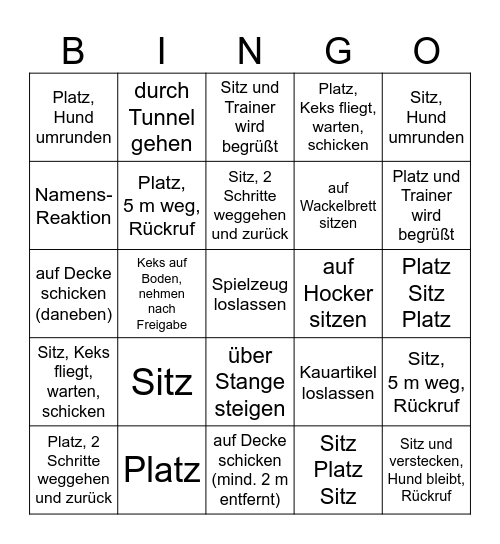 | B | I | N | G | O |
|---|---|---|---|---|
| Platz, Hund umrunden | durch Tunnel gehen | Sitz und Trainer wird begrüßt | Platz, Keks fliegt, warten, schicken | Sitz, Hund umrunden |
| Namens-Reaktion | Platz, 5 m weg, Rückruf | Sitz, 2 Schritte weggehen und zurück | auf Wackelbrett sitzen | Platz und Trainer wird begrüßt |
| auf Decke schicken (daneben) | Keks auf Boden, nehmen nach Freigabe | Spielzeug loslassen | auf Hocker sitzen | Platz Sitz Platz |
| Sitz, Keks fliegt, warten, schicken | Sitz | über Stange steigen | Kauartikel loslassen | Sitz, 5 m weg, Rückruf |
| Platz, 2 Schritte weggehen und zurück | Platz | auf Decke schicken (mind. 2 m entfernt) | Sitz Platz Sitz | Sitz und verstecken, Hund bleibt, Rückruf |